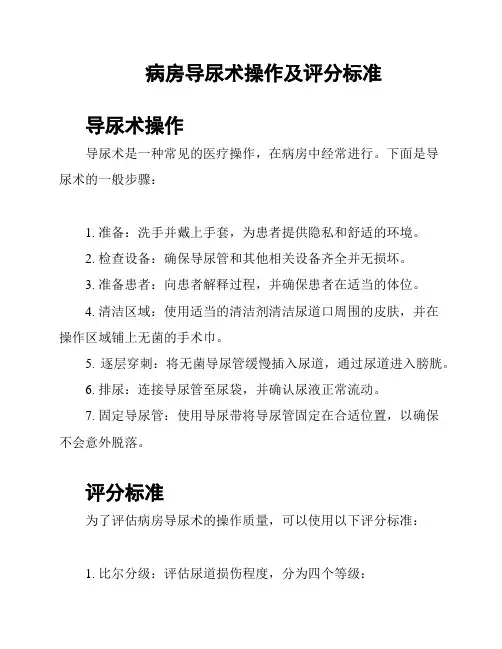 病房导尿术操作及评分标准

导尿术操作

导尿术是一种常见的医疗操作，在病房中经常进行。下面是导尿术的一般步骤：

1. 准备：洗手并戴上手套，为患者提供隐私和舒适的环境。
2. 检查设备：确保导尿管和其他相关设备齐全并无损坏。
3. 准备患者：向患者解释过程，并确保患者在适当的体位。
4. 清洁区域：使用适当的清洁剂清洁尿道口周围的皮肤，并在操作区域铺上无菌的手术巾。
5. 逐层穿刺：将无菌导尿管缓慢插入尿道，通过尿道进入膀胱。
6. 排尿：连接导尿管至尿袋，并确认尿液正常流动。
7. 固定导尿管：使用导尿带将导尿管固定在合适位置，以确保不会意外脱落。

评分标准

为了评估病房导尿术的操作质量，可以使用以下评分标准：

1. 比尔分级：评估尿道损伤程度，分为四个等级：